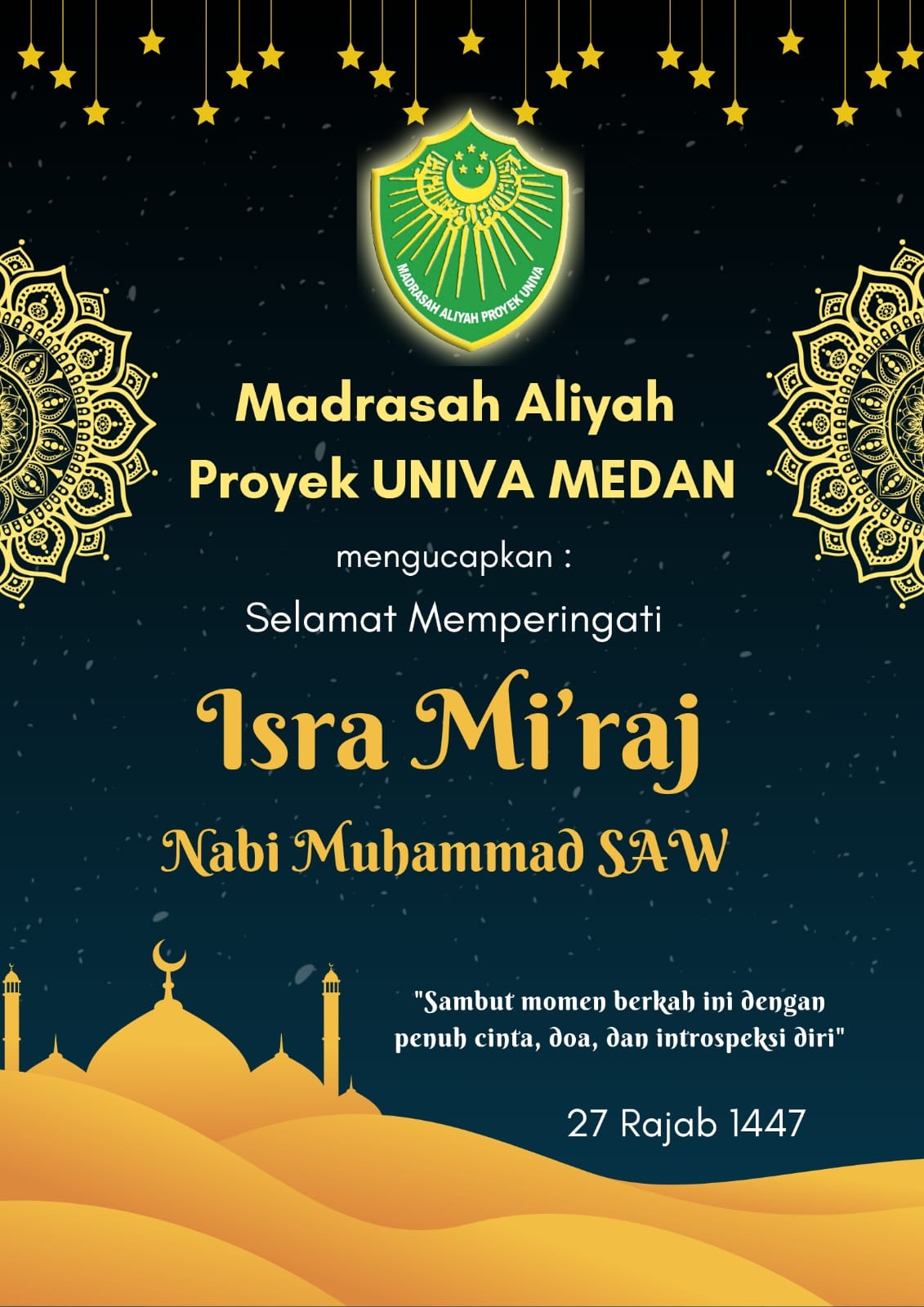 MADRASAH ALIYAH PROYEK UNIVA

Madrasah Aliyah Proyek UNIVA MEDAN

mengucapkan :

Selamat Memperingati

Isra Mi'raj

Nabi Muhammad SAW

"Sambut momen berkah ini dengan penuh cinta, doa, dan introspeksi diri"

27 Rajab 1447